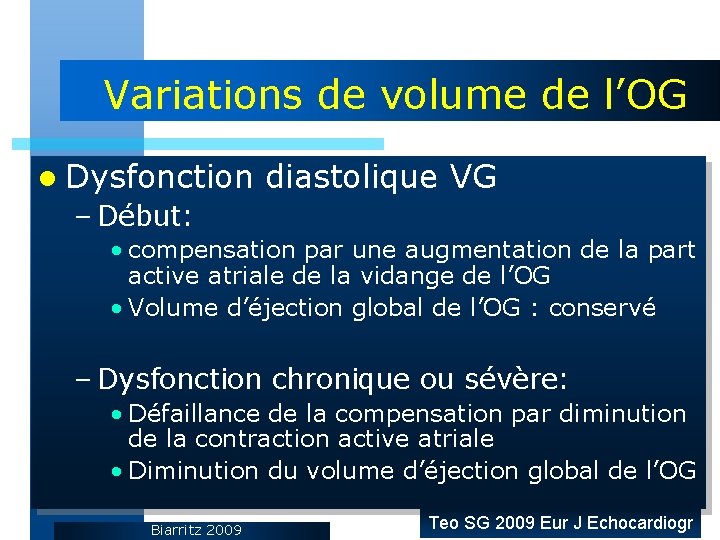 Variations de volume de l'OG

• Dysfonction diastolique VG
- Début:
• compensation par une augmentation de la part active atriale de la vidange de l'OG
• Volume d'éjection global de l'OG : conservé

- Dysfonction chronique ou sévère:
• Défaillance de la compensation par diminution de la contraction active atriale
• Diminution du volume d'éjection global de l'OG

Biarritz 2009

Teo SG 2009 Eur J Echocardiogr